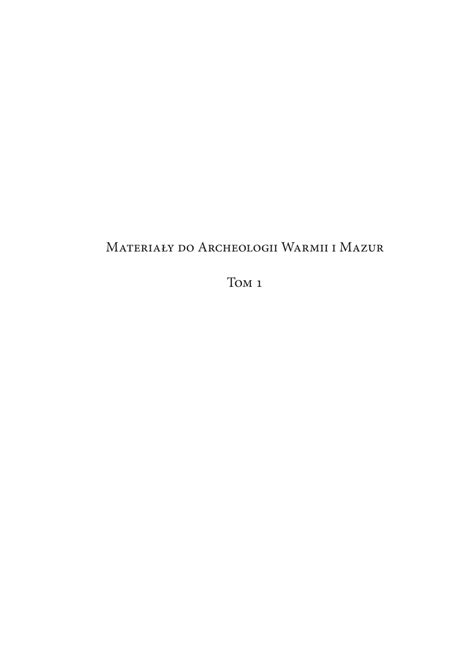 Materiały do Archeologii Warmii i Mazur

Tom 1